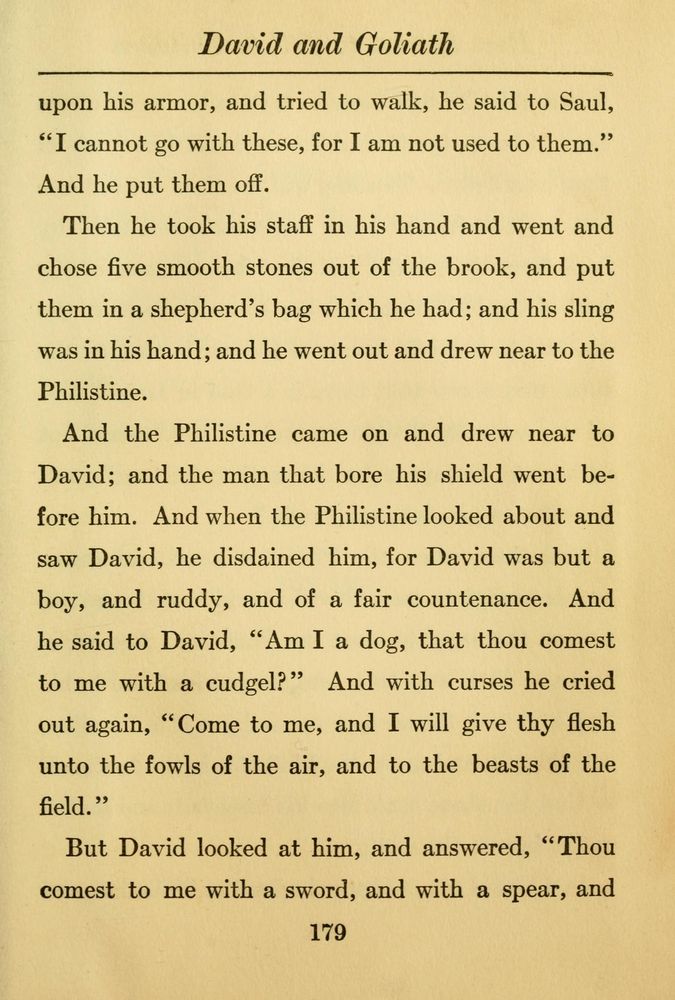 David and Goliath

upon his armor, and tried to walk, he said to Saul, "I cannot go with these, for I am not used to them." And he put them off.

Then he took his staff in his hand and went and chose five smooth stones out of the brook, and put them in a shepherd's bag which he had; and his sling was in his hand; and he went out and drew near to the Philistine.

And the Philistine came on and drew near to David; and the man that bore his shield went before him. And when the Philistine looked about and saw David, he disdained him, for David was but a boy, and ruddy, and of a fair countenance. And he said to David, "Am I a dog, that thou comest to me with a cudgel?" And with curses he cried out again, "Come to me, and I will give thy flesh unto the fowls of the air, and to the beasts of the field."

But David looked at him, and answered, "Thou comest to me with a sword, and with a spear, and

179